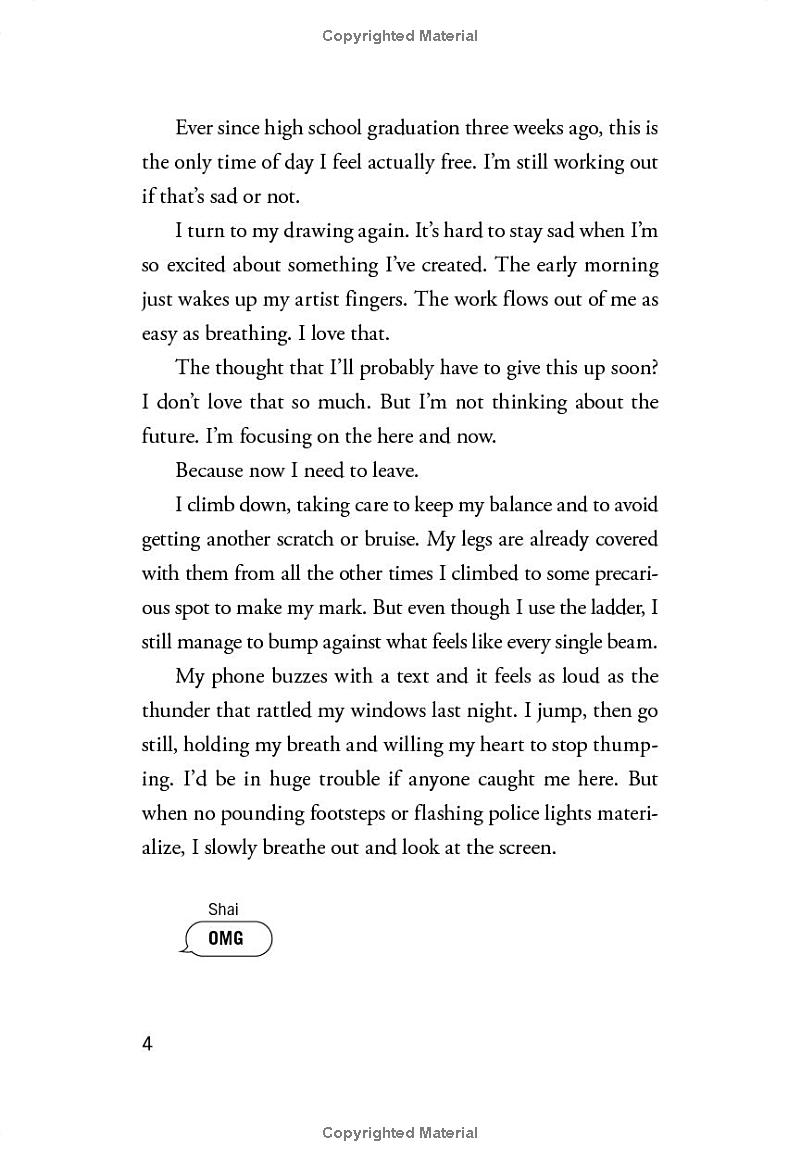 Copyrighted Material

Ever since high school graduation three weeks ago, this is the only time of day I feel actually free. I'm still working out if that's sad or not.

I turn to my drawing again. It's hard to stay sad when I'm so excited about something I've created. The early morning just wakes up my artist fingers. The work flows out of me as easy as breathing. I love that.

The thought that I'll probably have to give this up soon? I don't love that so much. But I'm not thinking about the future. I'm focusing on the here and now.

Because now I need to leave.

I climb down, taking care to keep my balance and to avoid getting another scratch or bruise. My legs are already covered with them from all the other times I climbed to some precarious spot to make my mark. But even though I use the ladder, I still manage to bump against what feels like every single beam.

My phone buzzes with a text and it feels as loud as the thunder that rattled my windows last night. I jump, then go still, holding my breath and willing my heart to stop thumping. I'd be in huge trouble if anyone caught me here. But when no pounding footsteps or flashing police lights materialize, I slowly breathe out and look at the screen.

Shai
OMG

4

Copyrighted Material